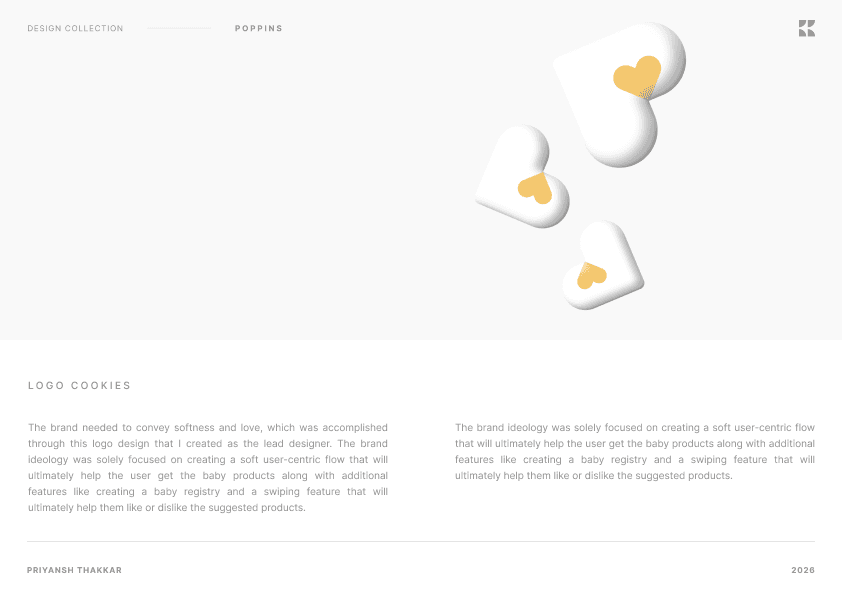 DESIGN COLLECTION POPPINS

LOGO COOKIES

The brand needed to convey softness and love, which was accomplished through this logo design that I created as the lead designer. The brand ideology was solely focused on creating a soft user-centric flow that will ultimately help the user get the baby products along with additional features like creating a baby registry and a swiping feature that will ultimately help them like or dislike the suggested products.

The brand ideology was solely focused on creating a soft user-centric flow that will ultimately help the user get the baby products along with additional features like creating a baby registry and a swiping feature that will ultimately help them like or dislike the suggested products.

PRIYANSH THAKKAR

2026